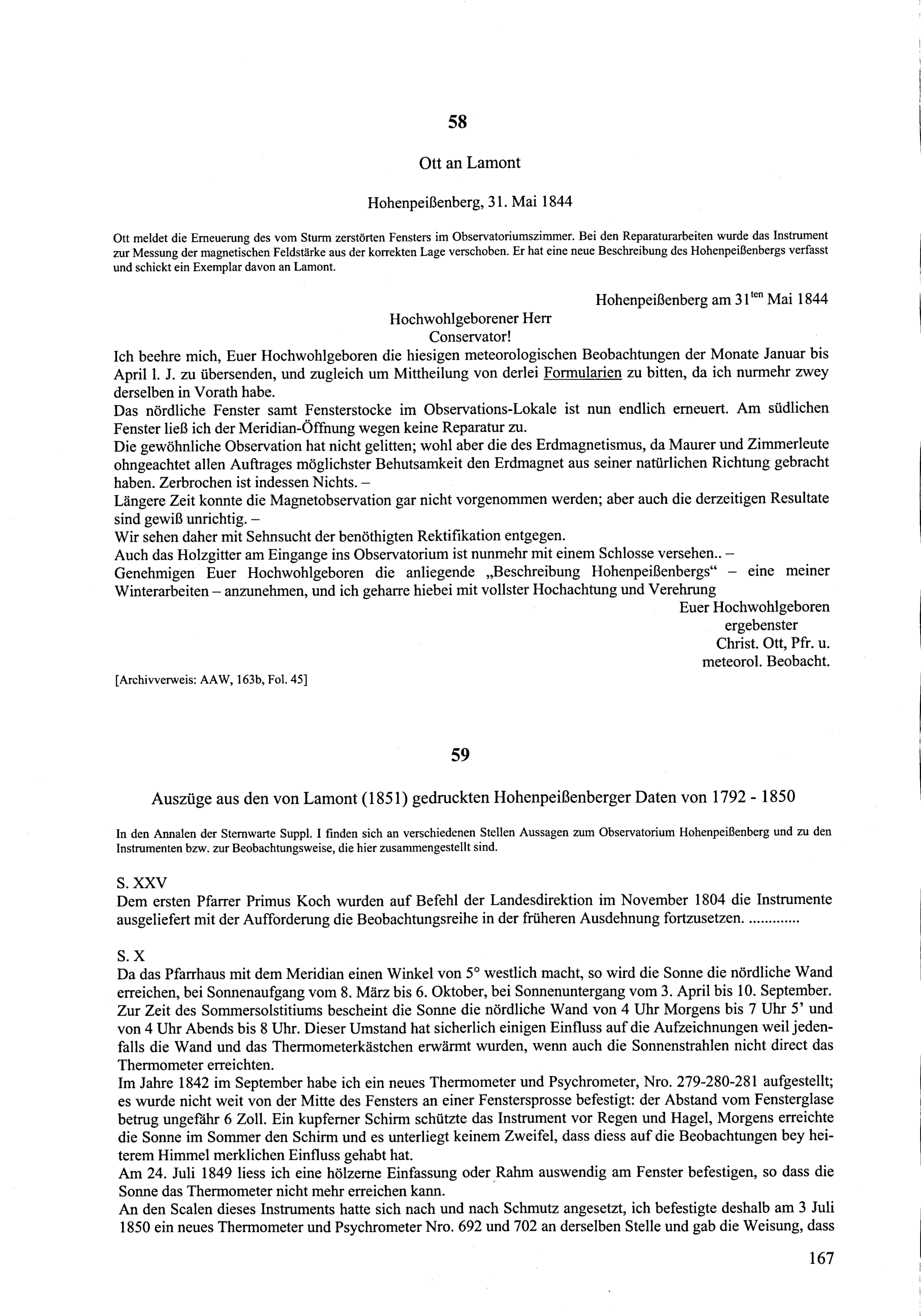 58

Ott an Lamont

Hohenpeißenberg, 31. Mai 1844

Ott meldet die Erneuerung des vom Sturm zerstörten Fensters im Observatoriumszimmer. Bei den Reparaturarbeiten wurde das Instrument zur Messung der magnetischen Feldstärke aus der korrekten Lage verschoben. Er hat eine neue Beschreibung des Hohenpeißenbergs verfasst und schickt ein Exemplar davon an Lamont.

Hohenpeißenberg am 31$^{ten}$ Mai 1844

Hochwohlgeborener Herr
Conservator!

Ich beehre mich, Euer Hochwohlgeboren die hiesigen meteorologischen Beobachtungen der Monate Januar bis April l. J. zu übersenden, und zugleich um Mittheilung von derlei Formularien zu bitten, da ich nurmehr zwey derselben in Vorath habe.
Das nördliche Fenster samt Fensterstocke im Observations-Lokale ist nun endlich erneuert. Am südlichen Fenster ließ ich der Meridian-Öffnung wegen keine Reparatur zu.
Die gewöhnliche Observation hat nicht gelitten; wohl aber die des Erdmagnetismus, da Maurer und Zimmerleute ohngeachtet allen Auftrages möglichster Behutsamkeit den Erdmagnet aus seiner natürlichen Richtung gebracht haben. Zerbrochen ist indessen Nichts. –
Längere Zeit konnte die Magnetobservation gar nicht vorgenommen werden; aber auch die derzeitigen Resultate sind gewiß unrichtig. –
Wir sehen daher mit Sehnsucht der benöthigten Rektifikation entgegen.
Auch das Holzgitter am Eingange ins Observatorium ist nunmehr mit einem Schlosse versehen.. –
Genehmigen Euer Hochwohlgeboren die anliegende „Beschreibung Hohenpeißenbergs“ – eine meiner Winterarbeiten – anzunehmen, und ich geharre hiebei mit vollster Hochachtung und Verehrung

Euer Hochwohlgeboren
ergebenster
Christ. Ott, Pfr. u.
meteorol. Beobacht.

[Archivverweis: AAW, 163b, Fol. 45]

59

Auszüge aus den von Lamont (1851) gedruckten Hohenpeißenberger Daten von 1792 - 1850

In den Annalen der Sternwarte Suppl. I finden sich an verschiedenen Stellen Aussagen zum Observatorium Hohenpeißenberg und zu den Instrumenten bzw. zur Beobachtungsweise, die hier zusammengestellt sind.

S. XXV
Dem ersten Pfarrer Primus Koch wurden auf Befehl der Landesdirektion im November 1804 die Instrumente ausgeliefert mit der Aufforderung die Beobachtungsreihe in der früheren Ausdehnung fortzusetzen. ............

S. X
Da das Pfarrhaus mit dem Meridian einen Winkel von 5° westlich macht, so wird die Sonne die nördliche Wand erreichen, bei Sonnenaufgang vom 8. März bis 6. Oktober, bei Sonnenuntergang vom 3. April bis 10. September. Zur Zeit des Sommersolstitiums bescheint die Sonne die nördliche Wand von 4 Uhr Morgens bis 7 Uhr 5' und von 4 Uhr Abends bis 8 Uhr. Dieser Umstand hat sicherlich einigen Einfluss auf die Aufzeichnungen weil jedenfalls die Wand und das Thermometerkästchen erwärmt wurden, wenn auch die Sonnenstrahlen nicht direct das Thermometer erreichten.
Im Jahre 1842 im September habe ich ein neues Thermometer und Psychrometer, Nro. 279-280-281 aufgestellt; es wurde nicht weit von der Mitte des Fensters an einer Fenstersprosse befestigt: der Abstand vom Fensterglase betrug ungefähr 6 Zoll. Ein kupferner Schirm schützte das Instrument vor Regen und Hagel, Morgens erreichte die Sonne im Sommer den Schirm und es unterliegt keinem Zweifel, dass diess auf die Beobachtungen bey heiterem Himmel merklichen Einfluss gehabt hat.
Am 24. Juli 1849 liess ich eine hölzerne Einfassung oder Rahm auswendig am Fenster befestigen, so dass die Sonne das Thermometer nicht mehr erreichen kann.
An den Scalen dieses Instruments hatte sich nach und nach Schmutz angesetzt, ich befestigte deshalb am 3 Juli 1850 ein neues Thermometer und Psychrometer Nro. 692 und 702 an derselben Stelle und gab die Weisung, dass

167